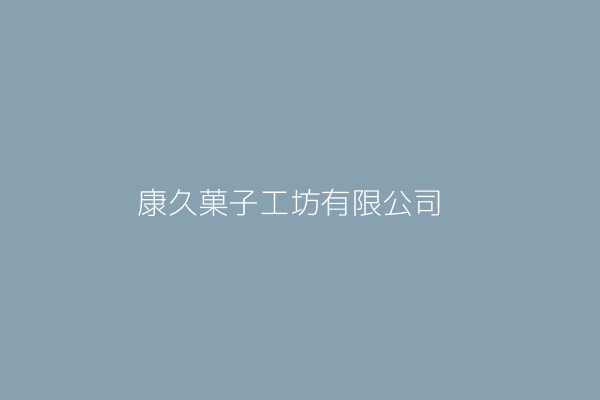 康久菓子工坊有限公司